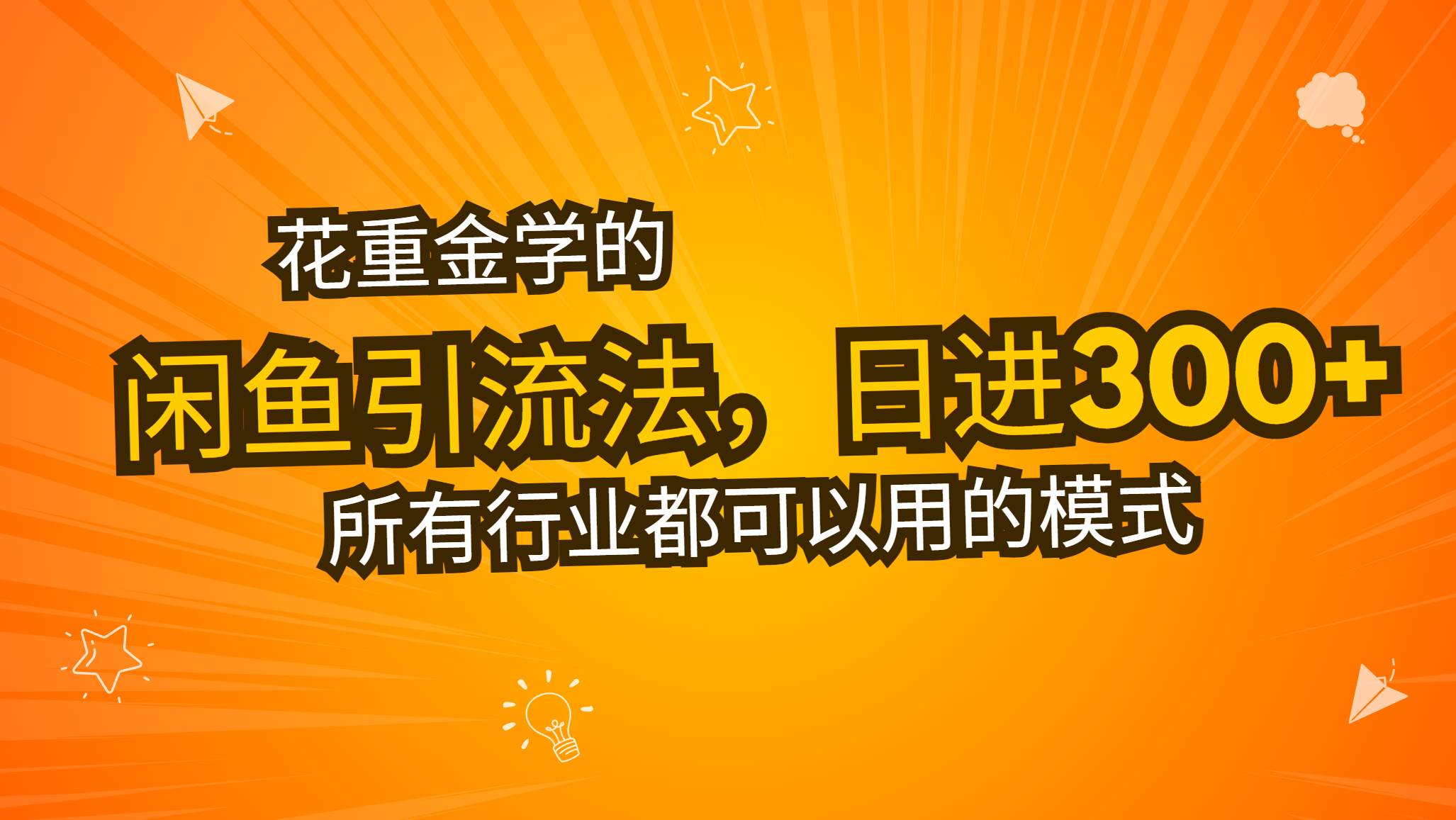 花重金学的

闲鱼引流法，日进300+

所有行业都可以用的模式